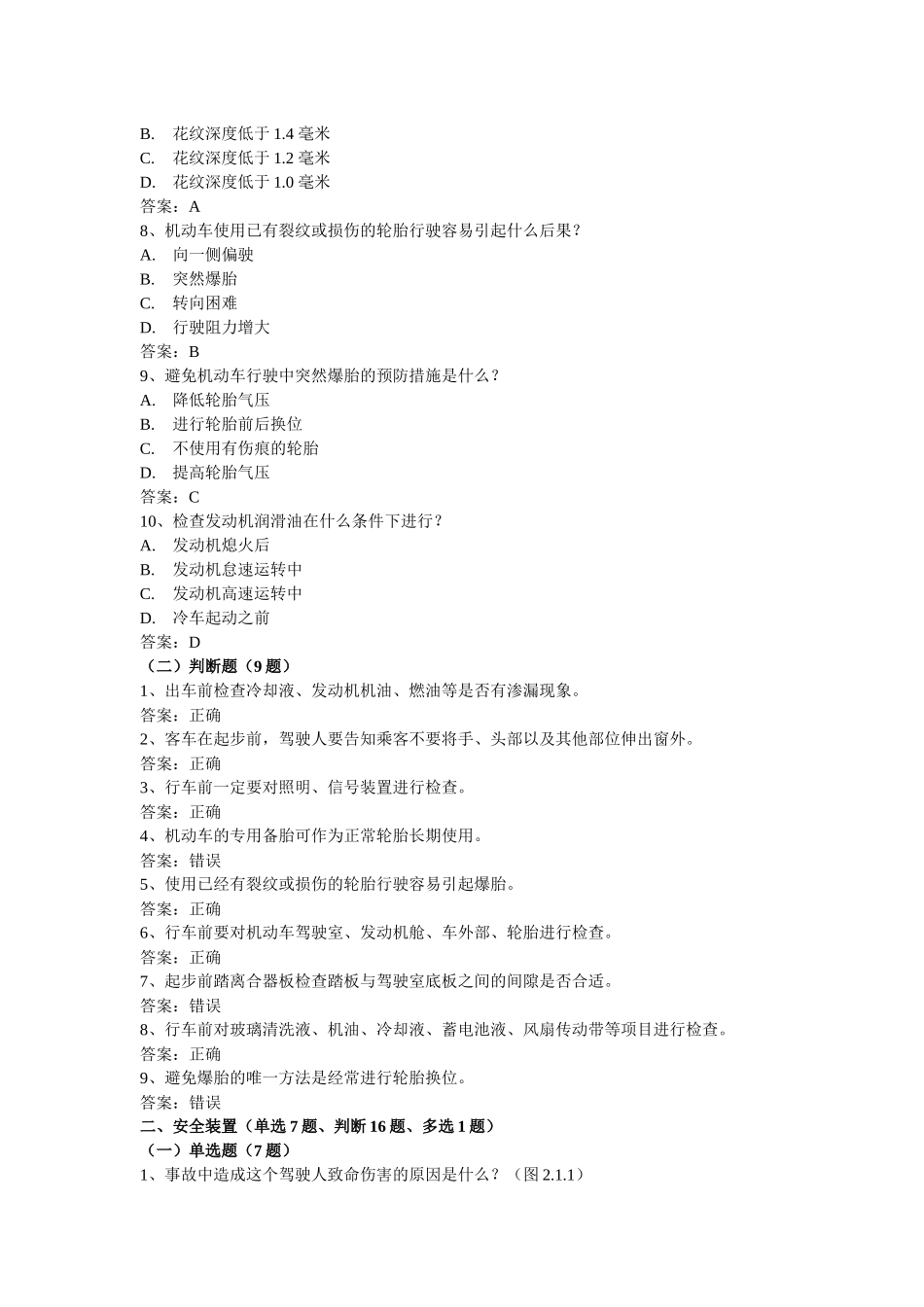 B. 花纹深度低于 1.4 毫米
C. 花纹深度低于 1.2 毫米
D. 花纹深度低于 1.0 毫米
答案：A
8、机动车使用已有裂纹或损伤的轮胎行驶容易引起什么后果？
A. 向一侧偏驶
B. 突然爆胎
C. 转向困难
D. 行驶阻力增大
答案：B
9、避免机动车行驶中突然爆胎的预防措施是什么？
A. 降低轮胎气压
B. 进行轮胎前后换位
C. 不使用有伤痕的轮胎
D. 提高轮胎气压
答案：C
10、检查发动机润滑油在什么条件下进行？
A. 发动机熄火后
B. 发动机怠速运转中
C. 发动机高速运转中
D. 冷车起动之前
答案：D
（二）判断题（9 题）
1、出车前检查冷却液、发动机机油、燃油等是否有渗漏现象。
答案：正确
2、客车在起步前，驾驶人要告知乘客不要将手、头部以及其他部位伸出窗外。
答案：正确
3、行车前一定要对照明、信号装置进行检查。
答案：正确
4、机动车的专用备胎可作为正常轮胎长期使用。
答案：错误
5、使用已经有裂纹或损伤的轮胎行驶容易引起爆胎。
答案：正确
6、行车前要对机动车驾驶室、发动机舱、车外部、轮胎进行检查。
答案：正确
7、起步前踏离合器板检查踏板与驾驶室底板之间的间隙是否合适。
答案：错误
8、行车前对玻璃清洗液、机油、冷却液、蓄电池液、风扇传动带等项目进行检查。
答案：正确
9、避免爆胎的唯一方法是经常进行轮胎换位。
答案：错误
二、安全装置（单选 7 题、判断 16 题、多选 1 题）
（一）单选题（7 题）
1、事故中造成这个驾驶人致命伤害的原因是什么？（图 2.1.1）